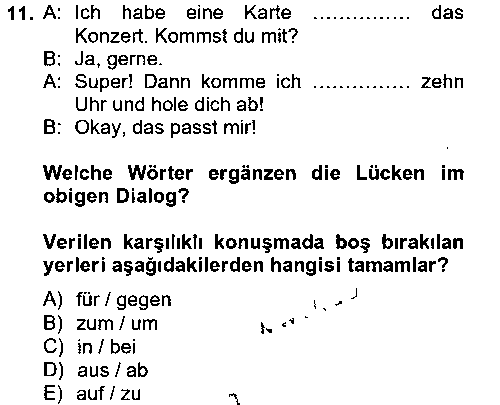 11. A: Ich habe eine Karte .............. das Konzert. Kommst du mit?
B: Ja, gerne.
A: Super! Dann komme ich .............. zehn Uhr und hole dich ab!
B: Okay, das passt mir!

Welche Wörter ergänzen die Lücken im obigen Dialog?

Verilen karşılıklı konuşmada boş bırakılan yerleri aşağıdakilerden hangisi tamamlar?

A) für / gegen
B) zum / um
C) in / bei
D) aus / ab
E) auf / zu